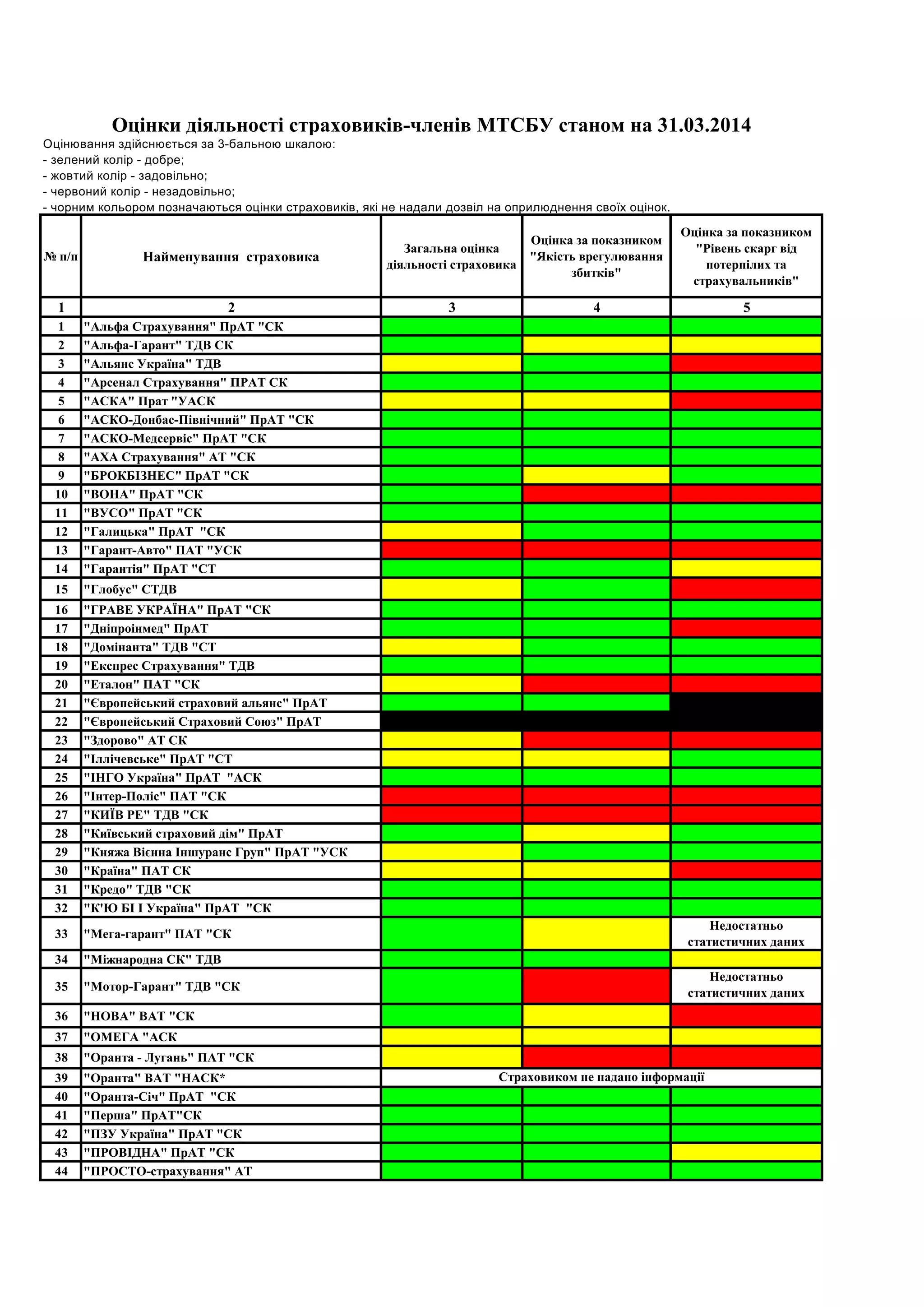 Оцінки діяльності страховиків-членів МТСБУ станом на 31.03.2014

Оцінювання здійснюється за 3-бальною шкалою:
- зелений колір - добре;
- жовтий колір - задовільно;
- червоний колір - незадовільно;
- чорним кольором позначаються оцінки страховиків, які не надали дозвіл на оприлюднення своїх оцінок.

| № п/п | Найменування страховика | Загальна оцінка діяльності страховика | Оцінка за показником "Якість врегулювання збитків" | Оцінка за показником "Рівень скарг від потерпілих та страхувальників" |
|---|---|---|---|---|
| 1 | 2 | 3 | 4 | 5 |
| 1 | "Альфа Страхування" ПрАТ "СК | | | |
| 2 | "Альфа-Гарант" ТДВ СК | | | |
| 3 | "Альянс Україна" ТДВ | | | |
| 4 | "Арсенал Страхування" ПРАТ СК | | | |
| 5 | "АСКА" Прат "УАСК | | | |
| 6 | "АСКО-Донбас-Північний" ПрАТ "СК | | | |
| 7 | "АСКО-Медсервіс" ПрАТ "СК | | | |
| 8 | "АХА Страхування" АТ "СК | | | |
| 9 | "БРОКБІЗНЕС" ПрАТ "СК | | | |
| 10 | "ВОНА" ПрАТ "СК | | | |
| 11 | "ВУСО" ПрАТ "СК | | | |
| 12 | "Галицька" ПрАТ "СК | | | |
| 13 | "Гарант-Авто" ПАТ "УСК | | | |
| 14 | "Гарантія" ПрАТ "СТ | | | |
| 15 | "Глобус" СТДВ | | | |
| 16 | "ГРАВЕ УКРАЇНА" ПрАТ "СК | | | |
| 17 | "Дніпроінмед" ПрАТ | | | |
| 18 | "Домінанта" ТДВ "СТ | | | |
| 19 | "Експрес Страхування" ТДВ | | | |
| 20 | "Еталон" ПАТ "СК | | | |
| 21 | "Європейський страховий альянс" ПрАТ | | | |
| 22 | "Європейський Страховий Союз" ПрАТ | | | |
| 23 | "Здорово" АТ СК | | | |
| 24 | "Іллічевське" ПрАТ "СТ | | | |
| 25 | "ІНГО Україна" ПрАТ "АСК | | | |
| 26 | "Інтер-Поліс" ПАТ "СК | | | |
| 27 | "КИЇВ РЕ" ТДВ "СК | | | |
| 28 | "Київський страховий дім" ПрАТ | | | |
| 29 | "Княжа Вієнна Іншуранс Груп" ПрАТ "УСК | | | |
| 30 | "Країна" ПАТ СК | | | |
| 31 | "Кредо" ТДВ "СК | | | |
| 32 | "К'Ю БІ І Україна" ПрАТ "СК | | | |
| 33 | "Мега-гарант" ПАТ "СК | | | Недостатньо статистичних даних |
| 34 | "Міжнародна СК" ТДВ | | | |
| 35 | "Мотор-Гарант" ТДВ "СК | | | Недостатньо статистичних даних |
| 36 | "НОВА" ВАТ "СК | | | |
| 37 | "ОМЕГА "АСК | | | |
| 38 | "Оранта - Лугань" ПАТ "СК | | | |
| 39 | "Оранта" ВАТ "НАСК* | Страховиком не надано інформації | | |
| 40 | "Оранта-Січ" ПрАТ "СК | | | |
| 41 | "Перша" ПрАТ"СК | | | |
| 42 | "ПЗУ Україна" ПрАТ "СК | | | |
| 43 | "ПРОВІДНА" ПрАТ "СК | | | |
| 44 | "ПРОСТО-страхування" АТ | | | |